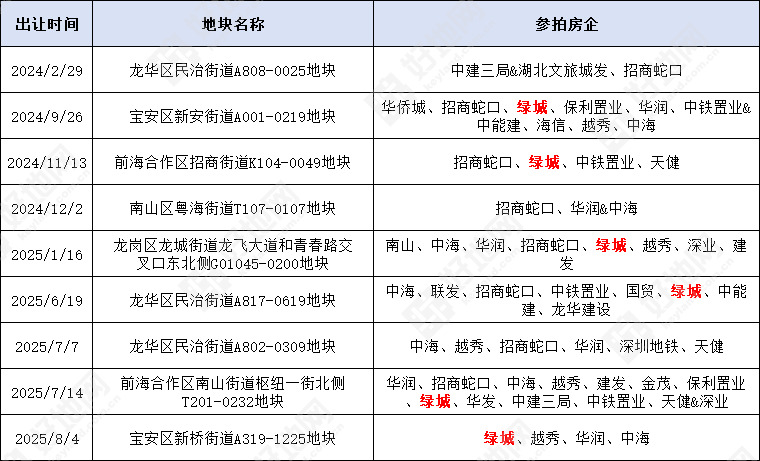 | 出让时间 | 地块名称 | 参拍房企 |
|---|---|---|
| 2024/2/29 | 龙华区民治街道A808-0025地块 | 中建三局&湖北文旅城发、招商蛇口 |
| 2024/9/26 | 宝安区新安街道A001-0219地块 | 华侨城、招商蛇口、绿城、保利置业、华润、中铁置业&中能建、海信、越秀、中海 |
| 2024/11/13 | 前海合作区招商街道K104-0049地块 | 招商蛇口、绿城、中铁置业、天健 |
| 2024/12/2 | 南山区粤海街道T107-0107地块 | 招商蛇口、华润&中海 |
| 2025/1/16 | 龙岗区龙城街道龙飞大道和青春路交叉口东北侧G01045-0200地块 | 南山、中海、华润、招商蛇口、绿城、越秀、深业、建发 |
| 2025/6/19 | 龙华区民治街道A817-0619地块 | 中海、联发、招商蛇口、中铁置业、国贸、绿城、中能建、龙华建设 |
| 2025/7/7 | 龙华区民治街道A802-0309地块 | 中海、越秀、招商蛇口、华润、深圳地铁、天健 |
| 2025/7/14 | 前海合作区南山街道枢纽一街北侧T201-0232地块 | 华润、招商蛇口、中海、越秀、建发、金茂、保利置业、绿城、华发、中建三局、中铁置业、天健&深业 |
| 2025/8/4 | 宝安区新桥街道A319-1225地块 | 绿城、越秀、华润、中海 |